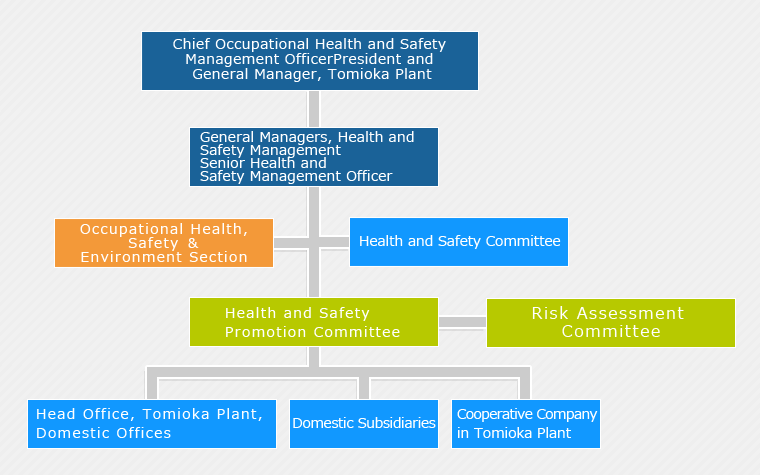 Chief Occupational Health and Safety Management OfficerPresident and General Manager, Tomioka Plant

General Managers, Health and Safety Management
Senior Health and Safety Management Officer

Occupational Health, Safety & Environment Section

Health and Safety Committee

Health and Safety Promotion Committee

Risk Assessment Committee

Head Office, Tomioka Plant, Domestic Offices

Domestic Subsidiaries

Cooperative Company in Tomioka Plant